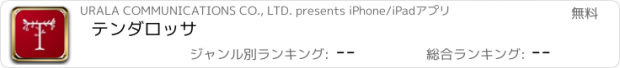 URALA COMMUNICATIONS CO., LTD. presents iPhone/iPadアプリ

無料

テンダロッサ

ジャンル別ランキング: --

総合ランキング: --